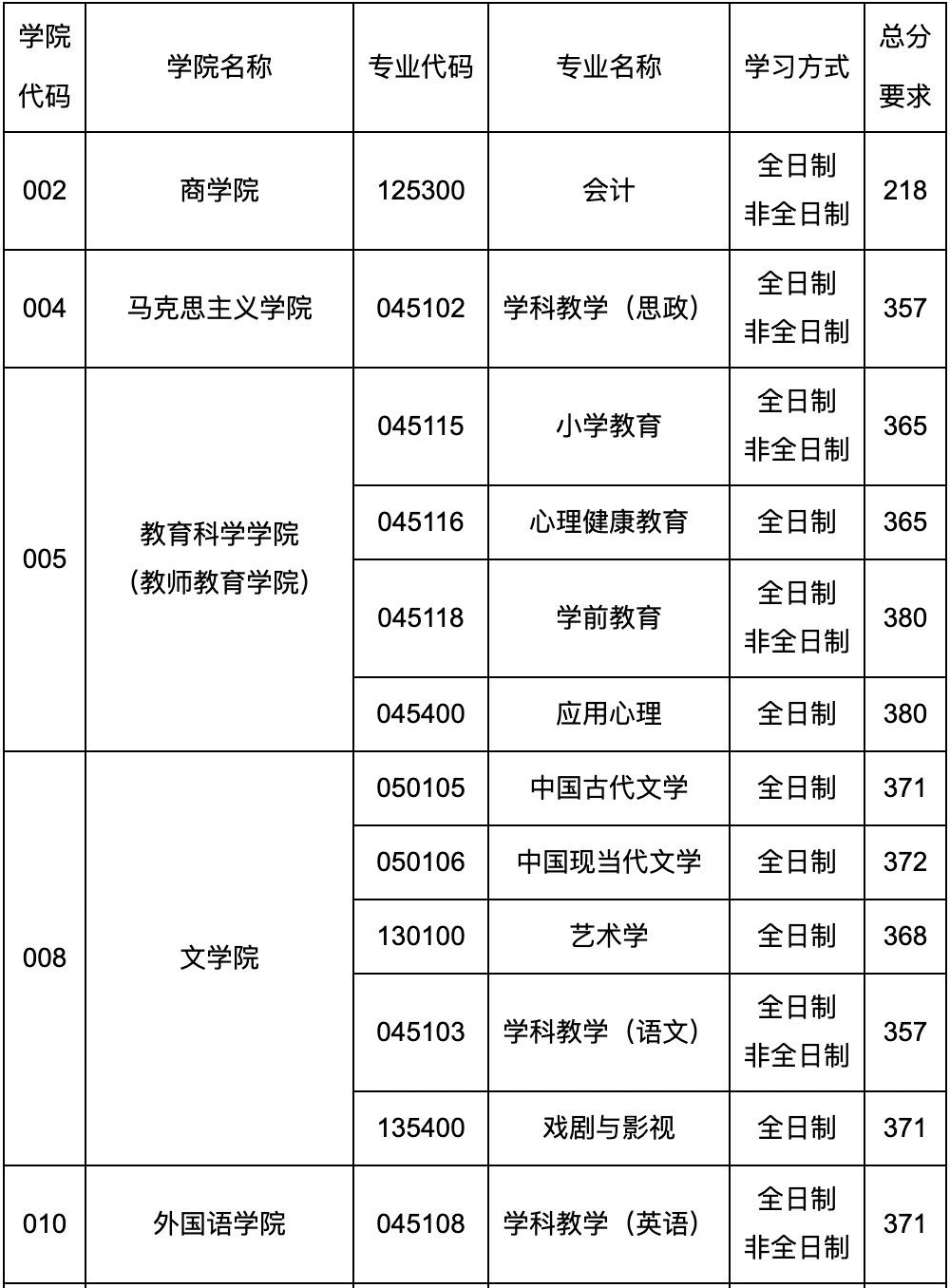 | 学院代码 | 学院名称 | 专业代码 | 专业名称 | 学习方式 | 总分要求 |
|---|---|---|---|---|---|
| 002 | 商学院 | 125300 | 会计 | 全日制 非全日制 | 218 |
| 004 | 马克思主义学院 | 045102 | 学科教学（思政） | 全日制 非全日制 | 357 |
| 005 | 教育科学学院（教师教育学院） | 045115 | 小学教育 | 全日制 非全日制 | 365 |
|  |  | 045116 | 心理健康教育 | 全日制 | 365 |
|  |  | 045118 | 学前教育 | 全日制 非全日制 | 380 |
|  |  | 045400 | 应用心理 | 全日制 | 380 |
| 008 | 文学院 | 050105 | 中国古代文学 | 全日制 | 371 |
|  |  | 050106 | 中国现当代文学 | 全日制 | 372 |
|  |  | 130100 | 艺术学 | 全日制 | 368 |
|  |  | 045103 | 学科教学（语文） | 全日制 非全日制 | 357 |
|  |  | 135400 | 戏剧与影视 | 全日制 | 371 |
| 010 | 外国语学院 | 045108 | 学科教学（英语） | 全日制 非全日制 | 371 |